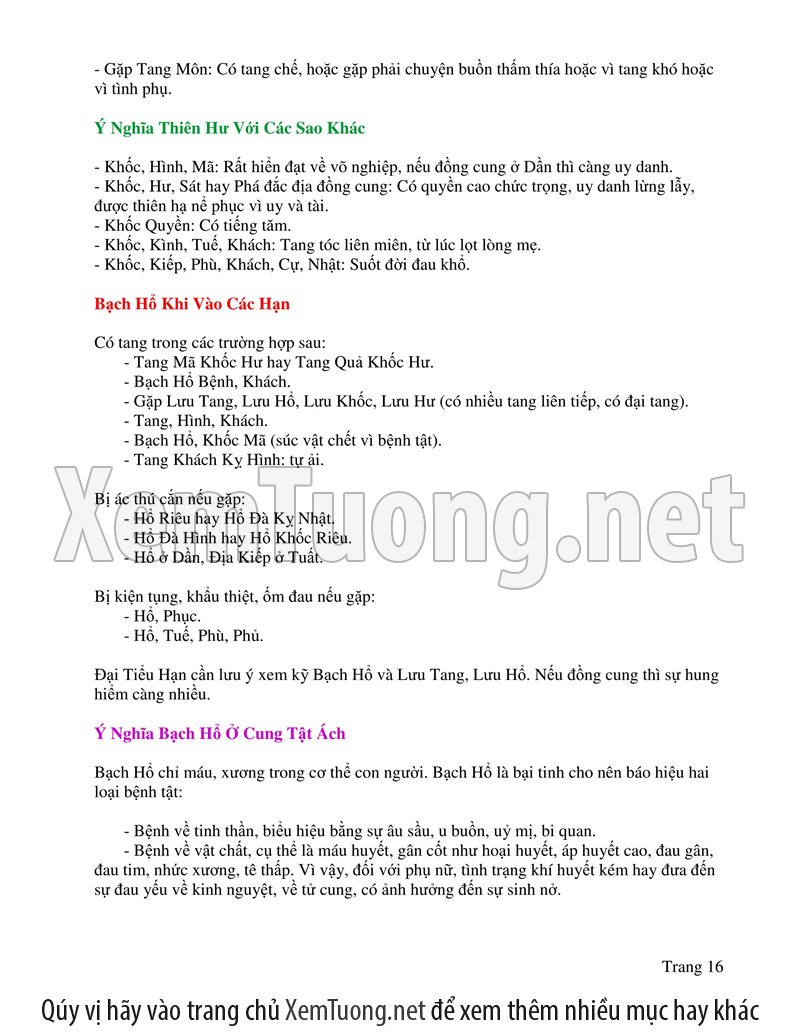 - Gặp Tang Môn: Có tang chế, hoặc gặp phải chuyện buồn thấm thía hoặc vì tang khó hoặc vì tình phụ.

Ý Nghĩa Thiên Hư Với Các Sao Khác

- Khốc, Hình, Mã: Rất hiển đạt về võ nghiệp, nếu đồng cung ở Dần thì càng uy danh.
- Khốc, Hư, Sát hay Phá đắc địa đồng cung: Có quyền cao chức trọng, uy danh lừng lẫy, được thiên hạ nể phục vì uy và tài.
- Khốc Quyền: Có tiếng tăm.
- Khốc, Kình, Tuế, Khách: Tang tóc liên miên, từ lúc lọt lòng mẹ.
- Khốc, Kiếp, Phù, Khách, Cự, Nhật: Suốt đời đau khổ.

Bạch Hổ Khi Vào Các Hạn

Có tang trong các trường hợp sau:
- Tang Mã Khốc Hư hay Tang Quả Khốc Hư.
- Bạch Hổ Bệnh, Khách.
- Gặp Lưu Tang, Lưu Hổ, Lưu Khốc, Lưu Hư (có nhiều tang liên tiếp, có đại tang).
- Tang, Hình, Khách.
- Bạch Hổ, Khốc Mã (súc vật chết vì bệnh tật).
- Tang Khách Kỵ Hình: tự ải.

Bị ác thú cắn nếu gặp:
- Hổ Riêu hay Hổ Đà Kỵ Nhật.
- Hổ Đà Hình hay Hổ Khốc Riêu.
- Hổ ở Dần, Địa Kiếp ở Tuất.

Bị kiện tụng, khẩu thiệt, ốm đau nếu gặp:
- Hổ, Phục.
- Hổ, Tuế, Phù, Phủ.

Đại Tiểu Hạn cần lưu ý xem kỹ Bạch Hổ và Lưu Tang, Lưu Hổ. Nếu đồng cung thì sự hung hiểm càng nhiều.

Ý Nghĩa Bạch Hổ Ở Cung Tật Ách

Bạch Hổ chỉ máu, xương trong cơ thể con người. Bạch Hổ là bại tinh cho nên báo hiệu hai loại bệnh tật:

- Bệnh về tinh thần, biểu hiệu bằng sự âu sầu, u buồn, uỷ mị, bi quan.
- Bệnh về vật chất, cụ thể là máu huyết, gân cốt như hoại huyết, áp huyết cao, đau gân, đau tim, nhức xương, tê thấp. Vì vậy, đối với phụ nữ, tình trạng khí huyết kém hay đưa đến sự đau yếu về kinh nguyệt, về tử cung, có ảnh hưởng đến sự sinh nở.

Trang 16

Qúy vị hãy vào trang chủ XemTuong.net để xem thêm nhiều mục hay khác

XemTuong.net